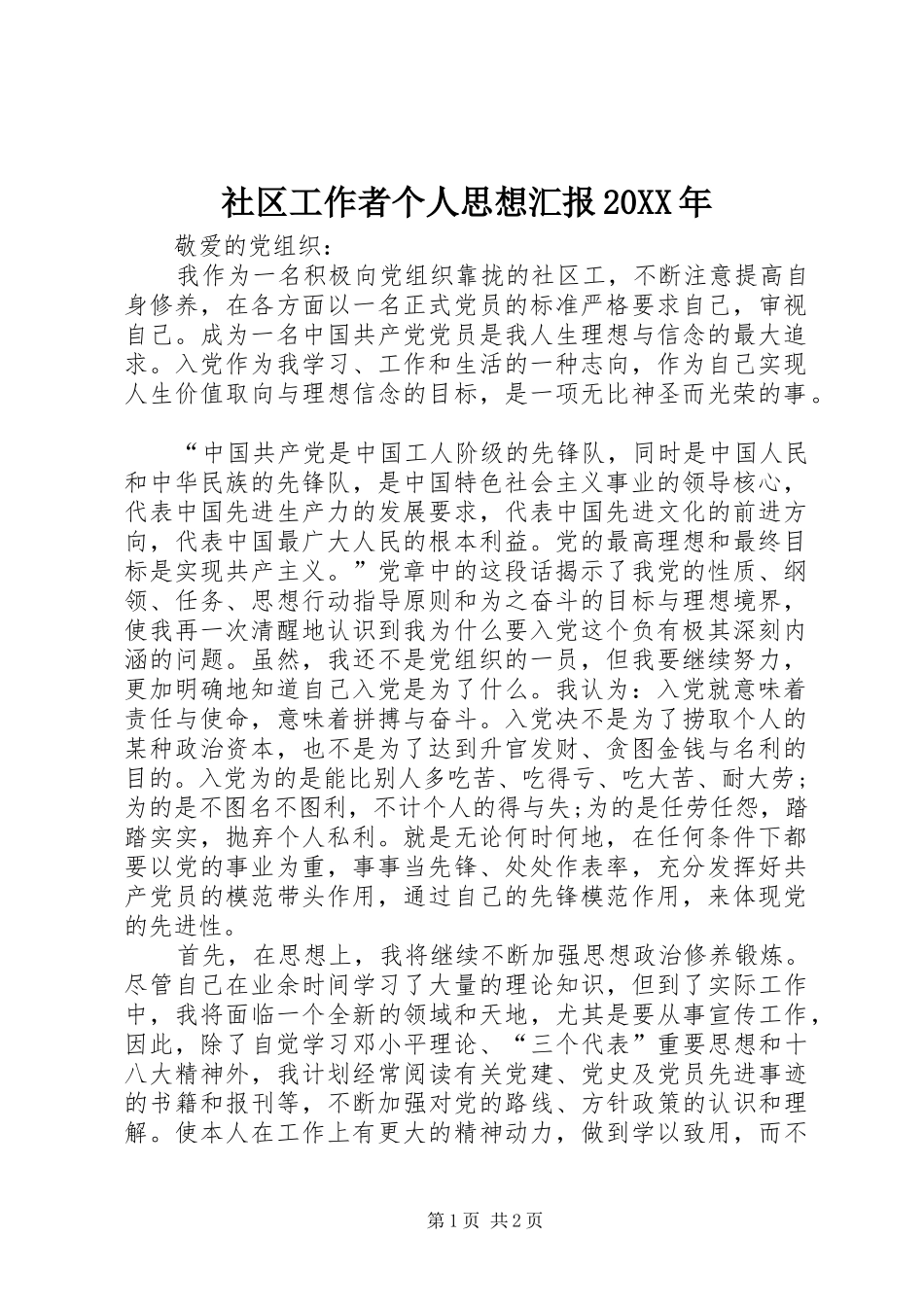 社区工作者个人思想汇报20XX年

敬爱的党组织：

我作为一名积极向党组织靠拢的社区工，不断注意提高自身修养，在各方面以一名正式党员的标准严格要求自己，审视自己。成为一名中国共产党党员是我人生理想与信念的最大追求。入党作为我学习、工作和生活的一种志向，作为自己实现人生价值取向与理想信念的目标，是一项无比神圣而光荣的事。

“中国共产党是中国工人阶级的先锋队，同时是中国人民和中华民族的先锋队，是中国特色社会主义事业的领导核心，代表中国先进生产力的发展要求，代表中国先进文化的前进方向，代表中国最广大人民的根本利益。党的最高理想和最终目标是实现共产主义。”党章中的这段话揭示了我党的性质、纲领、任务、思想行动指导原则和为之奋斗的目标与理想境界，使我再一次清醒地认识到我为什么要入党这个负有极其深刻内涵的问题。虽然，我还不是党组织的一员，但我要继续努力，更加明确地知道自己入党是为了什么。我认为：入党就意味着责任与使命，意味着拼搏与奋斗。入党决不是为了捞取个人的某种政治资本，也不是为了达到升官发财、贪图金钱与名利的目的。入党为的是能比别人多吃苦、吃得亏、吃大苦、耐大劳;为的是不图名不图利，不计个人的得与失;为的是任劳任怨，踏踏实实，抛弃个人私利。就是无论何时何地，在任何条件下都要以党的事业为重，事事当先锋、处处作表率，充分发挥好共产党员的模范带头作用，通过自己的先锋模范作用，来体现党的先进性。

首先，在思想上，我将继续不断加强思想政治修养锻炼。尽管自己在业余时间学习了大量的理论知识，但到了实际工作中，我将面临一个全新的领域和天地，尤其是要从事宣传工作，因此，除了自觉学习邓小平理论、“三个代表”重要思想和十八大精神外，我计划经常阅读有关党建、党史及党员先进事迹的书籍和报刊等，不断加强对党的路线、方针政策的认识和理解。使本人在工作上有更大的精神动力，做到学以致用，而不

第1页 共2页